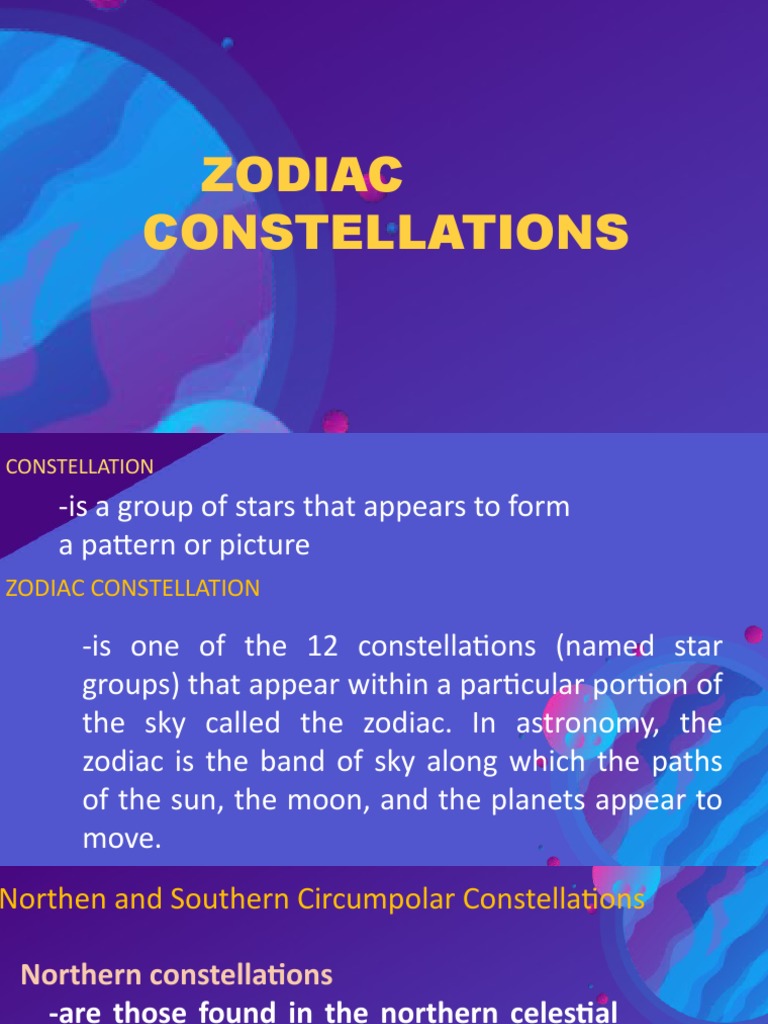 ZODIAC CONSTELLATIONS

CONSTELLATION

-is a group of stars that appears to form a pattern or picture

ZODIAC CONSTELLATION

-is one of the 12 constellations (named star groups) that appear within a particular portion of the sky called the zodiac. In astronomy, the zodiac is the band of sky along which the paths of the sun, the moon, and the planets appear to move.

Northen and Southern Circumpolar Constellations

Northern constellations

-are those found in the northern celestial